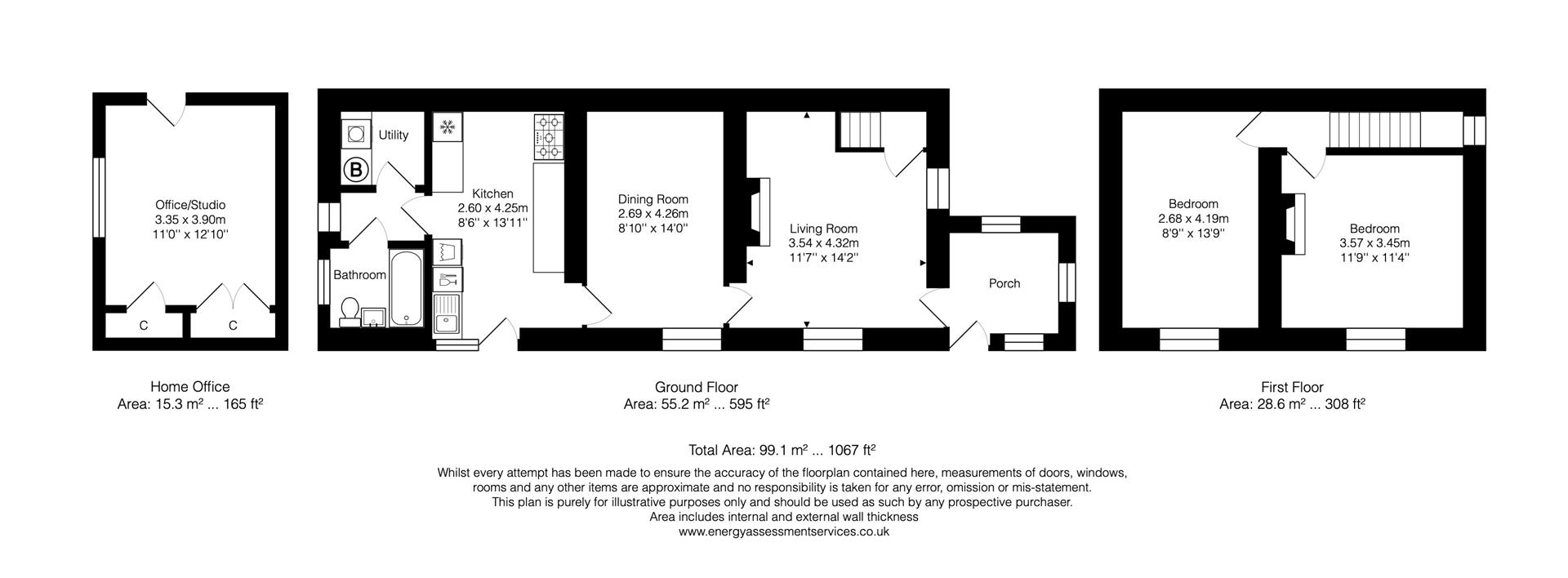 Office/Studio
3.35 x 3.90m
11'0'' x 12'10''

C

C

Home Office
Area: 15.3 m² ... 165 ft²

Utility

B

Kitchen
2.60 x 4.25m
8'6'' x 13'11''

Bathroom

Dining Room
2.69 x 4.26m
8'10'' x 14'0''

Living Room
3.54 x 4.32m
11'7'' x 14'2''

Porch

Ground Floor
Area: 55.2 m² ... 595 ft²

Bedroom
2.68 x 4.19m
8'9'' x 13'9''

Bedroom
3.57 x 3.45m
11'9'' x 11'4''

First Floor
Area: 28.6 m² ... 308 ft²

Total Area: 99.1 m² ... 1067 ft²

Whilst every attempt has been made to ensure the accuracy of the floorplan contained here, measurements of doors, windows, rooms and any other items are approximate and no responsibility is taken for any error, omission or mis-statement.
This plan is purely for illustrative purposes only and should be used as such by any prospective purchaser.
Area includes internal and external wall thickness
www.energyassessmentservices.co.uk